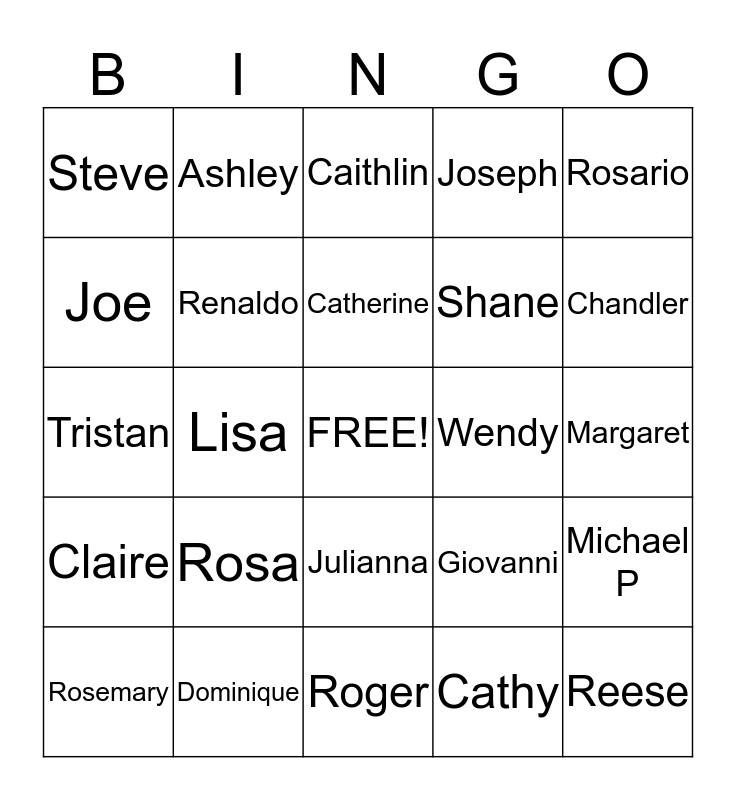 | B | I | N | G | O |
|---|---|---|---|---|
| Steve | Ashley | Caithlin | Joseph | Rosario |
| Joe | Renaldo | Catherine | Shane | Chandler |
| Tristan | Lisa | FREE! | Wendy | Margaret |
| Claire | Rosa | Julianna | Giovanni | Michael P |
| Rosemary | Dominique | Roger | Cathy | Reese |